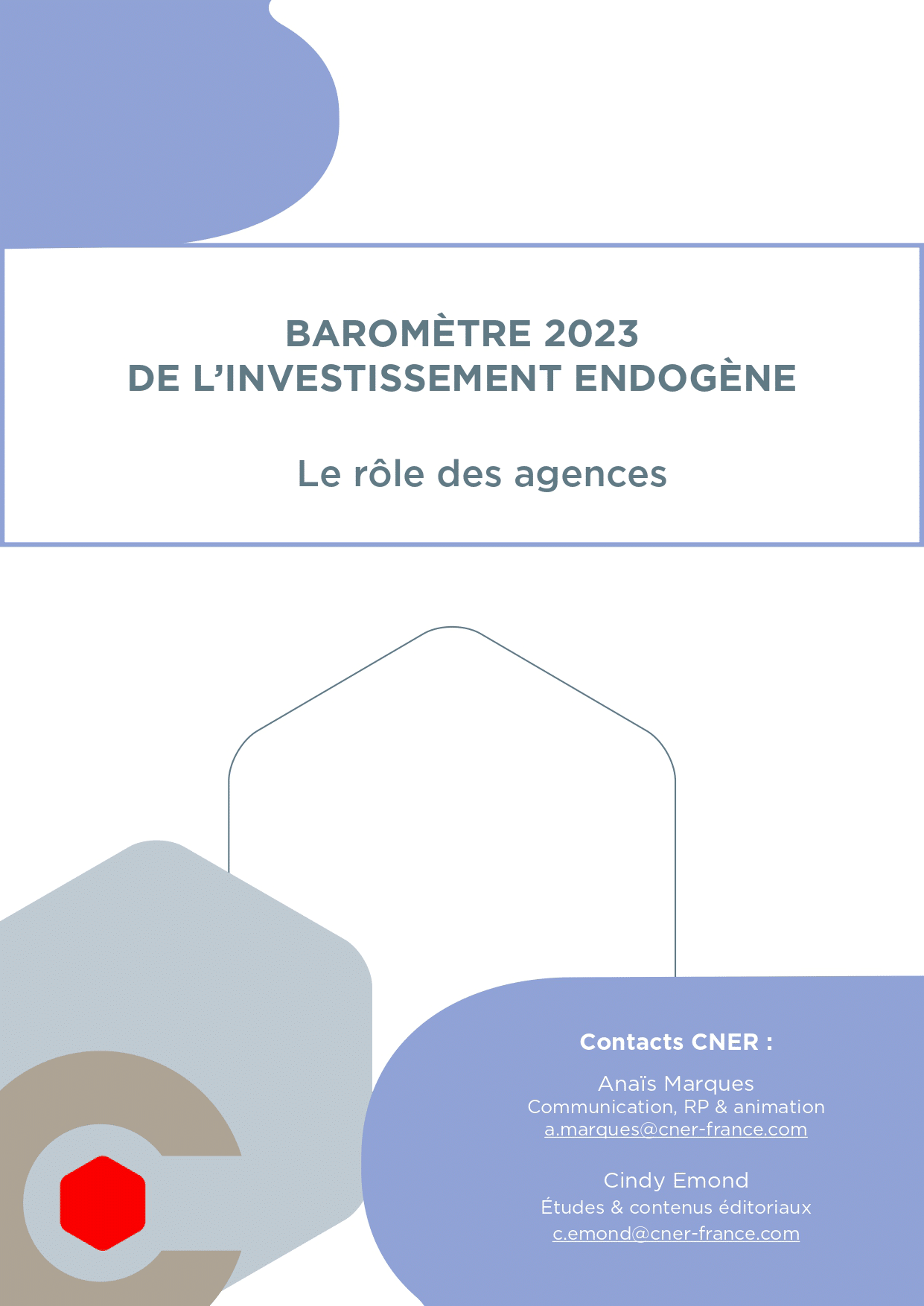 BAROMÈTRE 2023
DE L'INVESTISSEMENT ENDOGÈNE

Le rôle des agences

Contacts CNER :

Anaïs Marques
Communication, RP & animation
a.marques@cner-france.com

Cindy Emond
Études & contenus éditoriaux
c.emond@cner-france.com